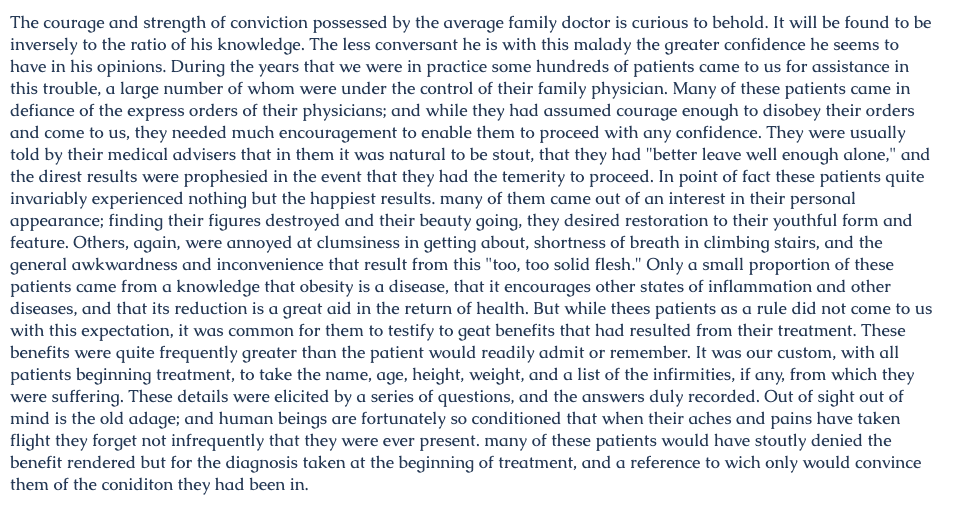 The courage and strength of conviction possessed by the average family doctor is curious to behold. It will be found to be inversely to the ratio of his knowledge. The less conversant he is with this malady the greater confidence he seems to have in his opinions. During the years that we were in practice some hundreds of patients came to us for assistance in this trouble, a large number of whom were under the control of their family physician. Many of these patients came in defiance of the express orders of their physicians; and while they had assumed courage enough to disobey their orders and come to us, they needed much encouragement to enable them to proceed with any confidence. They were usually told by their medical advisers that in them it was natural to be stout, that they had "better leave well enough alone," and the direst results were prophesied in the event that they had the temerity to proceed. In point of fact these patients quite invariably experienced nothing but the happiest results. many of them came out of an interest in their personal appearance; finding their figures destroyed and their beauty going, they desired restoration to their youthful form and feature. Others, again, were annoyed at clumsiness in getting about, shortness of breath in climbing stairs, and the general awkwardness and inconvenience that result from this "too, too solid flesh." Only a small proportion of these patients came from a knowledge that obesity is a disease, that it encourages other states of inflammation and other diseases, and that its reduction is a great aid in the return of health. But while thees patients as a rule did not come to us with this expectation, it was common for them to testify to geat benefits that had resulted from their treatment. These benefits were quite frequently greater than the patient would readily admit or remember. It was our custom, with all patients beginning treatment, to take the name, age, height, weight, and a list of the infirmities, if any, from which they were suffering. These details were elicited by a series of questions, and the answers duly recorded. Out of sight out of mind is the old adage; and human beings are fortunately so conditioned that when their aches and pains have taken flight they forget not infrequently that they were ever present. many of these patients would have stoutly denied the benefit rendered but for the diagnosis taken at the beginning of treatment, and a reference to wich only would convince them of the coniditon they had been in.